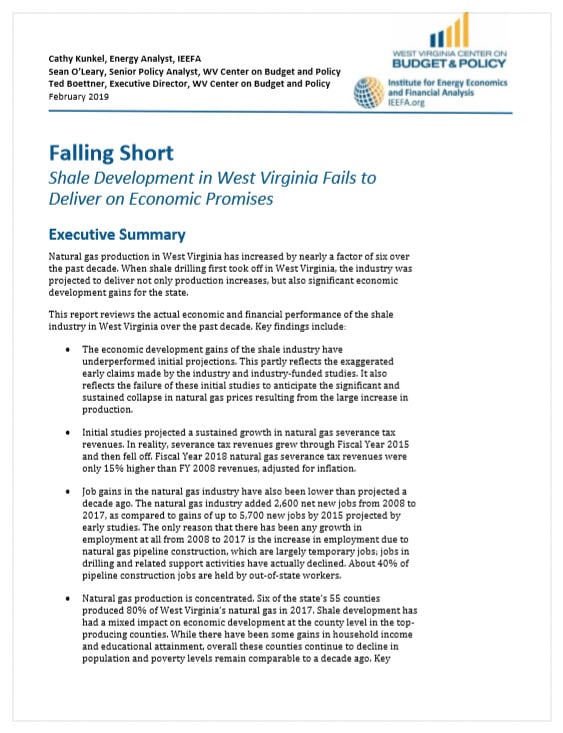 Cathy Kunkel, Energy Analyst, IEEFA
Sean O'Leary, Senior Policy Analyst, WV Center on Budget and Policy
Ted Boettner, Executive Director, WV Center on Budget and Policy
February 2019

WEST VIRGINIA CENTER ON BUDGET & POLICY

Institute for Energy Economics and Financial Analysis
IEEFA.org

Falling Short

Shale Development in West Virginia Fails to Deliver on Economic Promises

Executive Summary

Natural gas production in West Virginia has increased by nearly a factor of six over the past decade. When shale drilling first took off in West Virginia, the industry was projected to deliver not only production increases, but also significant economic development gains for the state.

This report reviews the actual economic and financial performance of the shale industry in West Virginia over the past decade. Key findings include:

• The economic development gains of the shale industry have underperformed initial projections. This partly reflects the exaggerated early claims made by the industry and industry-funded studies. It also reflects the failure of these initial studies to anticipate the significant and sustained collapse in natural gas prices resulting from the large increase in production.

• Initial studies projected a sustained growth in natural gas severance tax revenues. In reality, severance tax revenues grew through Fiscal Year 2015 and then fell off. Fiscal Year 2018 natural gas severance tax revenues were only 15% higher than FY 2008 revenues, adjusted for inflation.

• Job gains in the natural gas industry have also been lower than projected a decade ago. The natural gas industry added 2,600 net new jobs from 2008 to 2017, as compared to gains of up to 5,700 new jobs by 2015 projected by early studies. The only reason that there has been any growth in employment at all from 2008 to 2017 is the increase in employment due to natural gas pipeline construction, which are largely temporary jobs; jobs in drilling and related support activities have actually declined. About 40% of pipeline construction jobs are held by out-of-state workers.

• Natural gas production is concentrated. Six of the state's 55 counties produced 80% of West Virginia's natural gas in 2017. Shale development has had a mixed impact on economic development at the county level in the top-producing counties. While there have been some gains in household income and educational attainment, overall these counties continue to decline in population and poverty levels remain comparable to a decade ago. Key